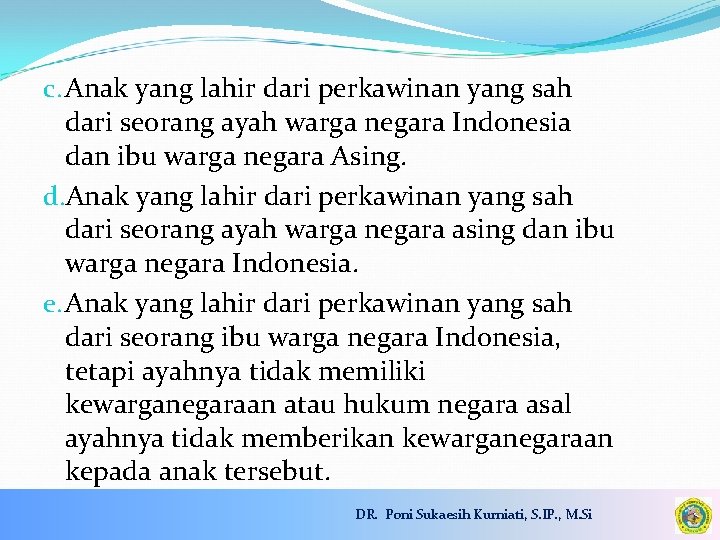 c. Anak yang lahir dari perkawinan yang sah dari seorang ayah warga negara Indonesia dan ibu warga negara Asing.

d. Anak yang lahir dari perkawinan yang sah dari seorang ayah warga negara asing dan ibu warga negara Indonesia.

e. Anak yang lahir dari perkawinan yang sah dari seorang ibu warga negara Indonesia, tetapi ayahnya tidak memiliki kewarganegaraan atau hukum negara asal ayahnya tidak memberikan kewarganegaraan kepada anak tersebut.

DR. Poni Sukaesih Kurniati, S.IP., M.Si